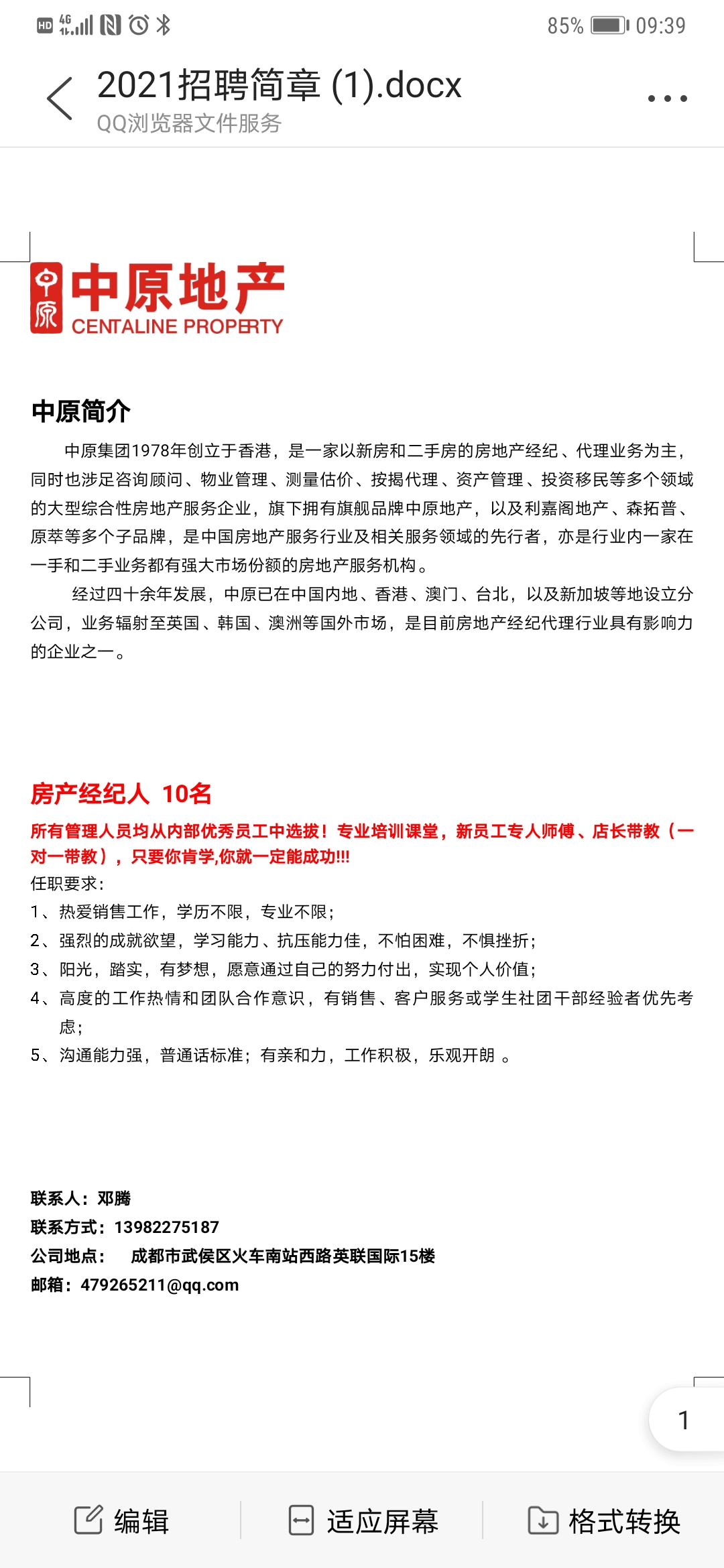 HD 4G 85% 09:39

2021招聘简章 (1).docx
QQ浏览器文件服务

中原 中原地产
CENTALINE PROPERTY

中原简介

中原集团1978年创立于香港，是一家以新房和二手房的房地产经纪、代理业务为主，同时也涉足咨询顾问、物业管理、测量估价、按揭代理、资产管理、投资移民等多个领域的大型综合性房地产服务企业，旗下拥有旗舰品牌中原地产，以及利嘉阁地产、森拓普、原萃等多个子品牌，是中国房地产服务行业及相关服务领域的先行者，亦是行业内一家在一手和二手业务都有强大市场份额的房地产服务机构。

经过四十余年发展，中原已在中国内地、香港、澳门、台北，以及新加坡等地设立分公司，业务辐射至英国、韩国、澳洲等国外市场，是目前房地产经纪代理行业具有影响力的企业之一。

房产经纪人 10名

所有管理人员均从内部优秀员工中选拔！专业培训课堂，新员工专人师傅、店长带教（一对一带教），只要你肯学,你就一定能成功!!!

任职要求：
1、热爱销售工作，学历不限，专业不限；
2、强烈的成就欲望，学习能力、抗压能力佳，不怕困难，不惧挫折；
3、阳光，踏实，有梦想，愿意通过自己的努力付出，实现个人价值；
4、高度的工作热情和团队合作意识，有销售、客户服务或学生社团干部经验者优先考虑；
5、沟通能力强，普通话标准；有亲和力，工作积极，乐观开朗 。

联系人：邓腾
联系方式：13982275187
公司地点： 成都市武侯区火车南站西路英联国际15楼
邮箱：479265211@qq.com

1

编辑 适应屏幕 格式转换